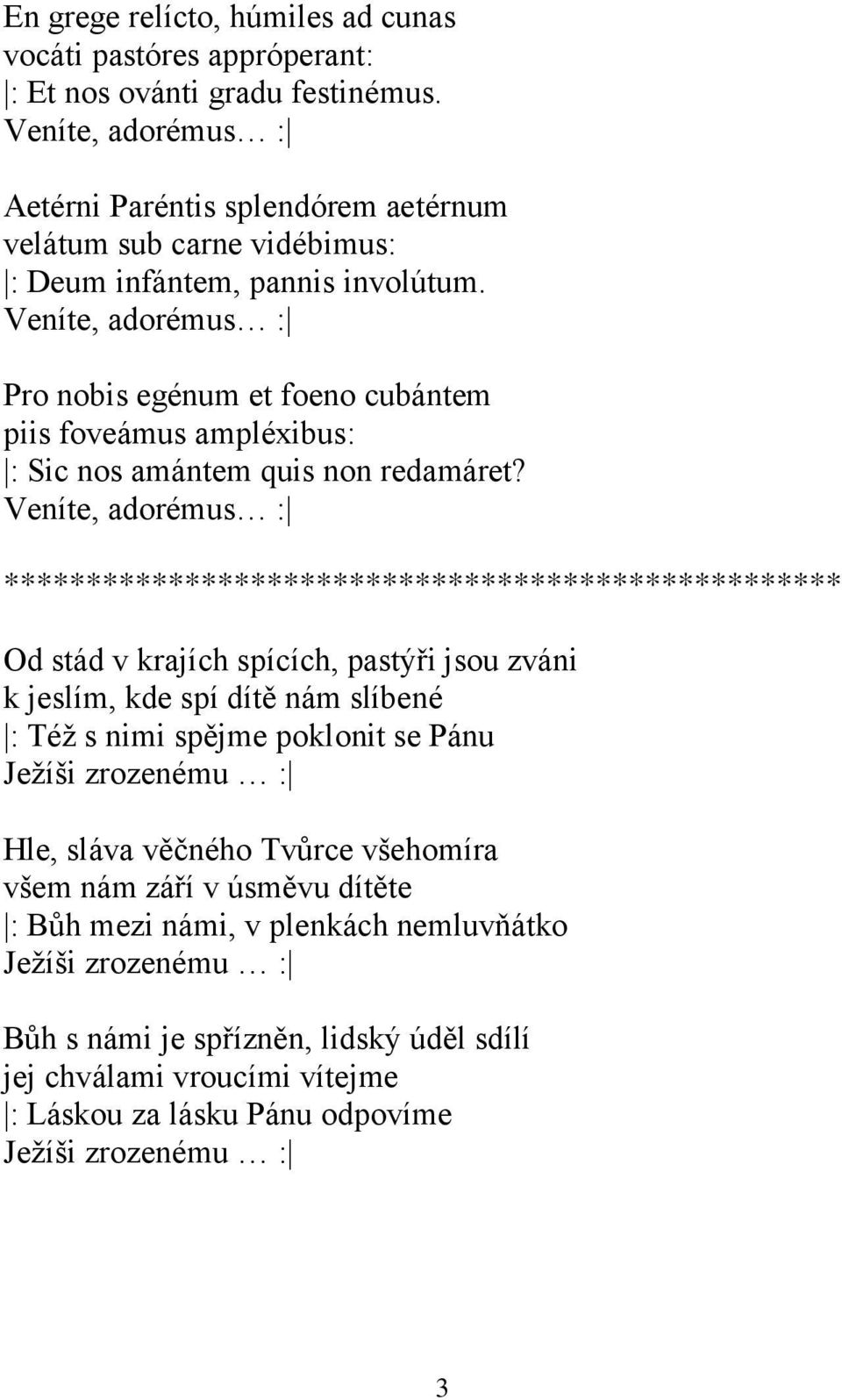 En grege relícto, húmiles ad cunas
vocáti pastóres appróperant:
|: Et nos ovánti gradu festinémus.
Veníte, adorémus… :|

Aetérni Paréntis splendórem aetérnum
velátum sub carne vidébimus:
|: Deum infántem, pannis involútum.
Veníte, adorémus… :|

Pro nobis egénum et foeno cubántem
piis foveámus ampléxibus:
|: Sic nos amántem quis non redamáret?
Veníte, adorémus… :|

**************************************************

Od stád v krajích spících, pastýři jsou zváni
k jeslím, kde spí dítě nám slíbené
|: Též s nimi spějme poklonit se Pánu
Ježíši zrozenému … :|

Hle, sláva věčného Tvůrce všehomíra
všem nám září v úsměvu dítěte
|: Bůh mezi námi, v plenkách nemluvňátko
Ježíši zrozenému … :|

Bůh s námi je spřízněn, lidský úděl sdílí
jej chválami vroucími vítejme
|: Láskou za lásku Pánu odpovíme
Ježíši zrozenému … :|

3